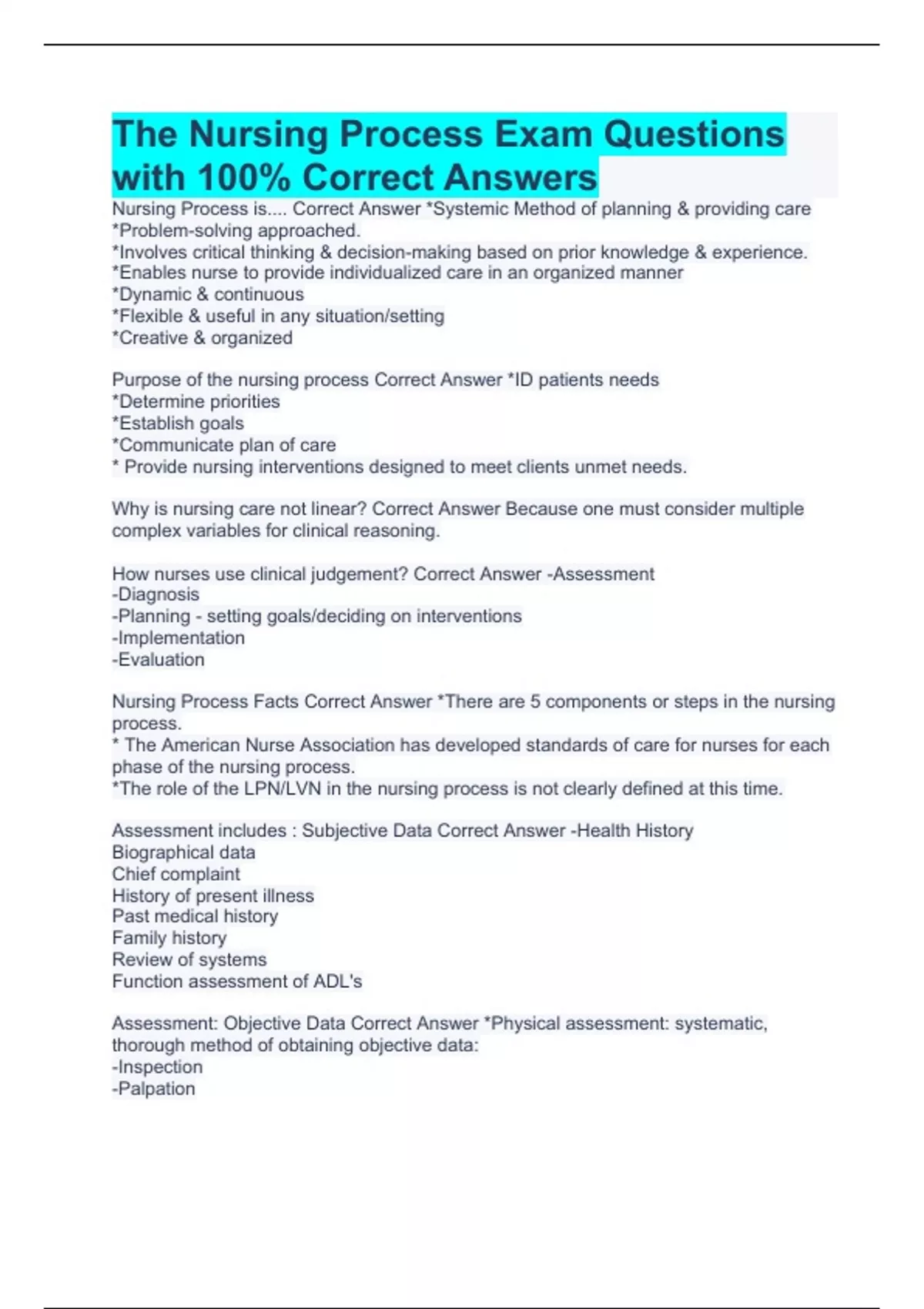 The Nursing Process Exam Questions with 100% Correct Answers

Nursing Process is.... Correct Answer *Systemic Method of planning & providing care
*Problem-solving approached.
*Involves critical thinking & decision-making based on prior knowledge & experience.
*Enables nurse to provide individualized care in an organized manner
*Dynamic & continuous
*Flexible & useful in any situation/setting
*Creative & organized

Purpose of the nursing process Correct Answer *ID patients needs
*Determine priorities
*Establish goals
*Communicate plan of care
* Provide nursing interventions designed to meet clients unmet needs.

Why is nursing care not linear? Correct Answer Because one must consider multiple complex variables for clinical reasoning.

How nurses use clinical judgement? Correct Answer -Assessment
-Diagnosis
-Planning - setting goals/deciding on interventions
-Implementation
-Evaluation

Nursing Process Facts Correct Answer *There are 5 components or steps in the nursing process.
* The American Nurse Association has developed standards of care for nurses for each phase of the nursing process.
*The role of the LPN/LVN in the nursing process is not clearly defined at this time.

Assessment includes : Subjective Data Correct Answer -Health History
Biographical data
Chief complaint
History of present illness
Past medical history
Family history
Review of systems
Function assessment of ADL's

Assessment: Objective Data Correct Answer *Physical assessment: systematic, thorough method of obtaining objective data:
-Inspection
-Palpation